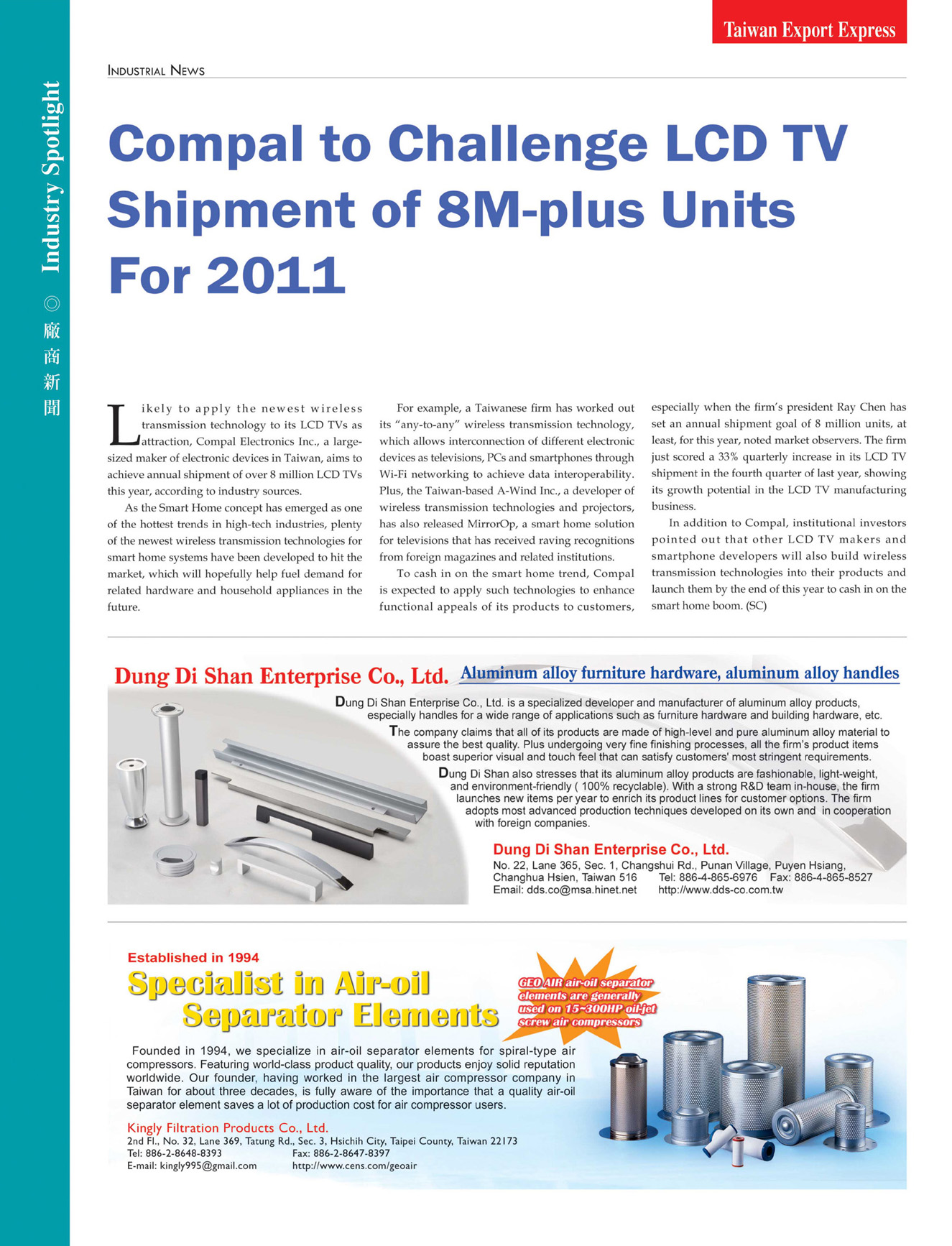 Taiwan Export Express

Industry Spotlight ◎ 廠商新聞

INDUSTRIAL NEWS

Compal to Challenge LCD TV Shipment of 8M-plus Units For 2011

Likely to apply the newest wireless transmission technology to its LCD TVs as attraction, Compal Electronics Inc., a large-sized maker of electronic devices in Taiwan, aims to achieve annual shipment of over 8 million LCD TVs this year, according to industry sources.

As the Smart Home concept has emerged as one of the hottest trends in high-tech industries, plenty of the newest wireless transmission technologies for smart home systems have been developed to hit the market, which will hopefully help fuel demand for related hardware and household appliances in the future.

For example, a Taiwanese firm has worked out its "any-to-any" wireless transmission technology, which allows interconnection of different electronic devices as televisions, PCs and smartphones through Wi-Fi networking to achieve data interoperability. Plus, the Taiwan-based A-Wind Inc., a developer of wireless transmission technologies and projectors, has also released MirrorOp, a smart home solution for televisions that has received raving recognitions from foreign magazines and related institutions.

To cash in on the smart home trend, Compal is expected to apply such technologies to enhance functional appeals of its products to customers, especially when the firm's president Ray Chen has set an annual shipment goal of 8 million units, at least, for this year, noted market observers. The firm just scored a 33% quarterly increase in its LCD TV shipment in the fourth quarter of last year, showing its growth potential in the LCD TV manufacturing business.

In addition to Compal, institutional investors pointed out that other LCD TV makers and smartphone developers will also build wireless transmission technologies into their products and launch them by the end of this year to cash in on the smart home boom. (SC)

Dung Di Shan Enterprise Co., Ltd. Aluminum alloy furniture hardware, aluminum alloy handles

Dung Di Shan Enterprise Co., Ltd. is a specialized developer and manufacturer of aluminum alloy products, especially handles for a wide range of applications such as furniture hardware and building hardware, etc.

The company claims that all of its products are made of high-level and pure aluminum alloy material to assure the best quality. Plus undergoing very fine finishing processes, all the firm's product items boast superior visual and touch feel that can satisfy customers' most stringent requirements.

Dung Di Shan also stresses that its aluminum alloy products are fashionable, light-weight, and environment-friendly ( 100% recyclable). With a strong R&D team in-house, the firm launches new items per year to enrich its product lines for customer options. The firm adopts most advanced production techniques developed on its own and in cooperation with foreign companies.

Dung Di Shan Enterprise Co., Ltd.
No. 22, Lane 365, Sec. 1, Changshui Rd., Punan Village, Puyen Hsiang, Changhua Hsien, Taiwan 516 Tel: 886-4-865-6976 Fax: 886-4-865-8527
Email: dds.co@msa.hinet.net http://www.dds-co.com.tw

Established in 1994
Specialist in Air-oil Separator Elements

GEO AIR air-oil separator elements are generally used on 15~300HP oil-jet screw air compressors

Founded in 1994, we specialize in air-oil separator elements for spiral-type air compressors. Featuring world-class product quality, our products enjoy solid reputation worldwide. Our founder, having worked in the largest air compressor company in Taiwan for about three decades, is fully aware of the importance that a quality air-oil separator element saves a lot of production cost for air compressor users.

Kingly Filtration Products Co., Ltd.
2nd Fl., No. 32, Lane 369, Tatung Rd., Sec. 3, Hsichih City, Taipei County, Taiwan 22173
Tel: 886-2-8648-8393 Fax: 886-2-8647-8397
E-mail: kingly995@gmail.com http://www.cens.com/geoair